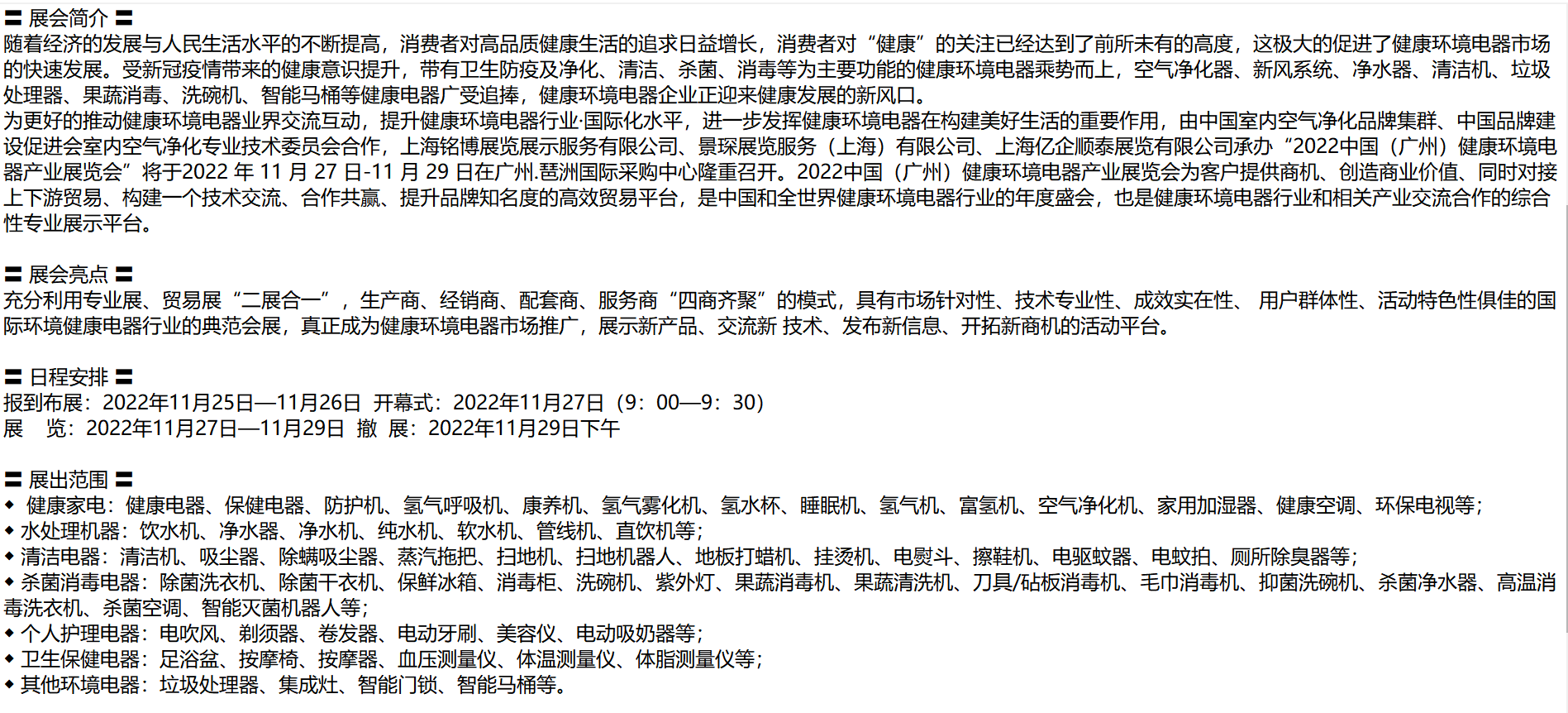 〓 展会简介 〓
随着经济的发展与人民生活水平的不断提高，消费者对高品质健康生活的追求日益增长，消费者对“健康”的关注已经达到了前所未有的高度，这极大的促进了健康环境电器市场的快速发展。受新冠疫情带来的健康意识提升，带有卫生防疫及净化、清洁、杀菌、消毒等为主要功能的健康环境电器乘势而上，空气净化器、新风系统、净水器、清洁机、垃圾处理器、果蔬消毒、洗碗机、智能马桶等健康电器广受追捧，健康环境电器企业正迎来健康发展的新风口。
为更好的推动健康环境电器业界交流互动，提升健康环境电器行业·国际化水平，进一步发挥健康环境电器在构建美好生活的重要作用，由中国室内空气净化品牌集群、中国品牌建设促进会室内空气净化专业技术委员会合作，上海铭博展览展示服务有限公司、景琛展览服务（上海）有限公司、上海亿企顺泰展览有限公司承办“2022中国（广州）健康环境电器产业展览会”将于2022 年 11 月 27 日-11 月 29 日在广州.琶洲国际采购中心隆重召开。2022中国（广州）健康环境电器产业展览会为客户提供商机、创造商业价值、同时对接上下游贸易、构建一个技术交流、合作共赢、提升品牌知名度的高效贸易平台，是中国和全世界健康环境电器行业的年度盛会，也是健康环境电器行业和相关产业交流合作的综合性专业展示平台。

〓 展会亮点 〓
充分利用专业展、贸易展“二展合一”，生产商、经销商、配套商、服务商“四商齐聚”的模式，具有市场针对性、技术专业性、成效实在性、 用户群体性、活动特色性俱佳的国际环境健康电器行业的典范会展，真正成为健康环境电器市场推广，展示新产品、交流新 技术、发布新信息、开拓新商机的活动平台。

〓 日程安排 〓
报到布展：2022年11月25日—11月26日 开幕式：2022年11月27日（9：00—9：30）
展　览：2022年11月27日—11月29日 撤 展：2022年11月29日下午

〓 展出范围 〓
◆ 健康家电：健康电器、保健电器、防护机、氢气呼吸机、康养机、氢气雾化机、氢水杯、睡眠机、氢气机、富氢机、空气净化机、家用加湿器、健康空调、环保电视等；
◆ 水处理机器：饮水机、净水器、净水机、纯水机、软水机、管线机、直饮机等；
◆ 清洁电器：清洁机、吸尘器、除螨吸尘器、蒸汽拖把、扫地机、扫地机器人、地板打蜡机、挂烫机、电熨斗、擦鞋机、电驱蚊器、电蚊拍、厕所除臭器等；
◆ 杀菌消毒电器：除菌洗衣机、除菌干衣机、保鲜冰箱、消毒柜、洗碗机、紫外灯、果蔬消毒机、果蔬清洗机、刀具/砧板消毒机、毛巾消毒机、抑菌洗碗机、杀菌净水器、高温消毒洗衣机、杀菌空调、智能灭菌机器人等；
◆ 个人护理电器：电吹风、剃须器、卷发器、电动牙刷、美容仪、电动吸奶器等；
◆ 卫生保健电器：足浴盆、按摩椅、按摩器、血压测量仪、体温测量仪、体脂测量仪等；
◆ 其他环境电器：垃圾处理器、集成灶、智能门锁、智能马桶等。